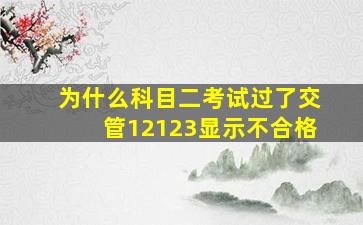 为什么科目二考试过了交管12123显示不合格